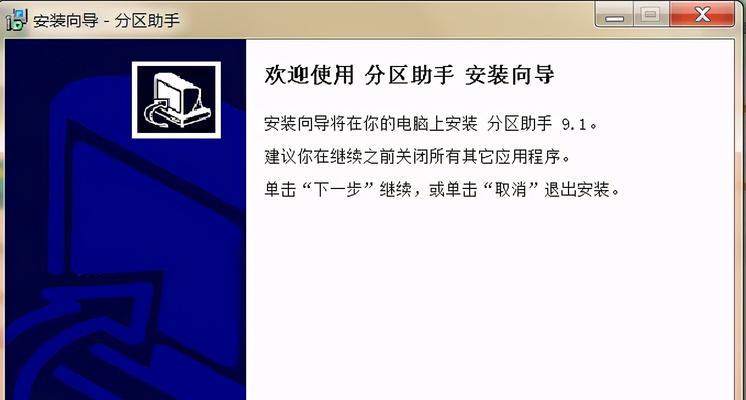 安装向导 - 分区助手

欢迎使用 分区助手 安装向导

安装向导将在你的电脑上安装 分区助手 9.1。

建议你在继续之前关闭所有其它应用程序。

单击“下一步”继续，或单击“取消”退出安装。